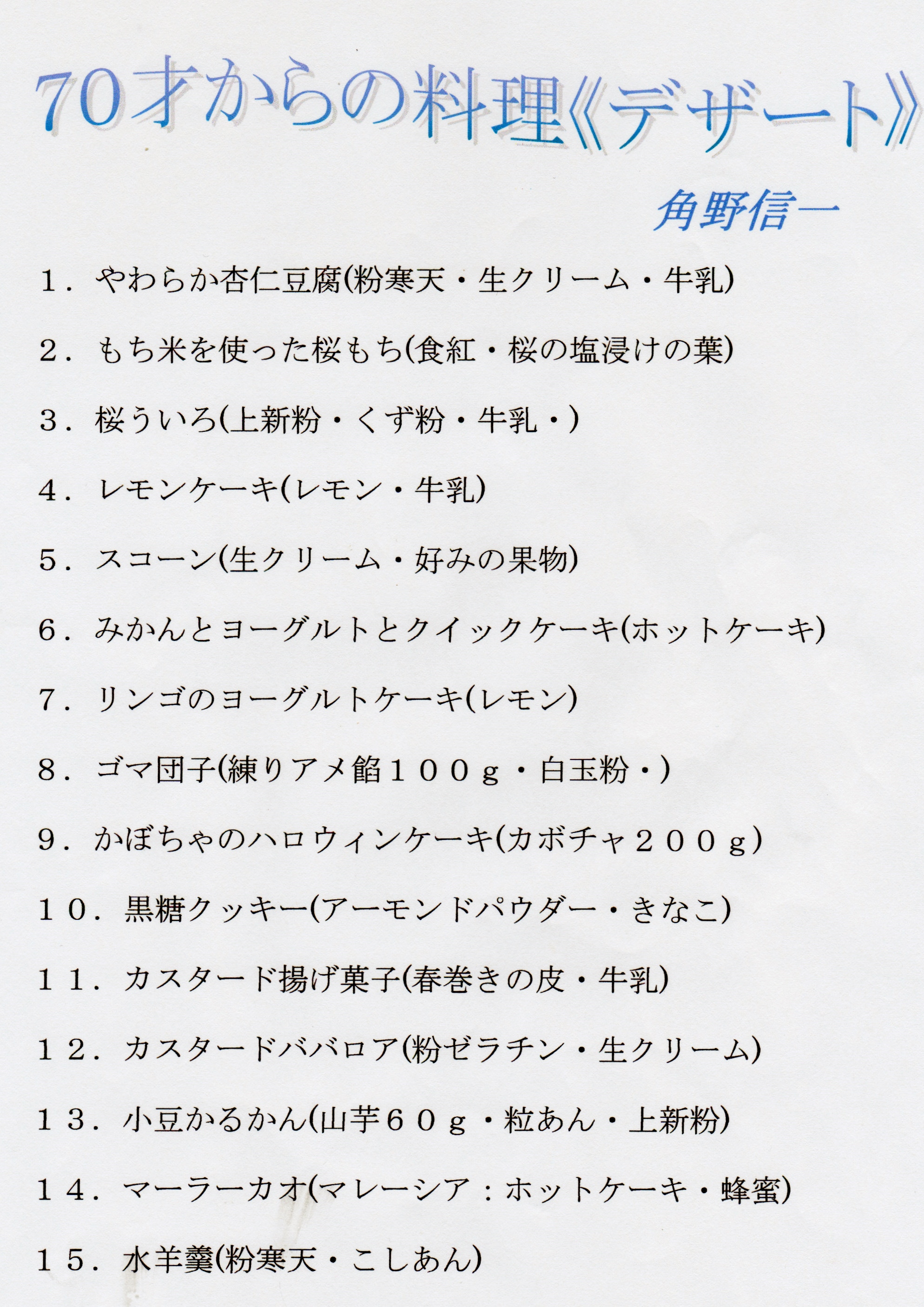 70才からの料理《デザート》

角野信一

１．やわらか杏仁豆腐(粉寒天・生クリーム・牛乳)

２．もち米を使った桜もち(食紅・桜の塩浸けの葉)

３．桜ういろ(上新粉・くず粉・牛乳・)

４．レモンケーキ(レモン・牛乳)

５．スコーン(生クリーム・好みの果物)

６．みかんとヨーグルトとクイックケーキ(ホットケーキ)

７．リンゴのヨーグルトケーキ(レモン)

８．ゴマ団子(練りアメ餡１００ｇ・白玉粉・)

９．かぼちゃのハロウィンケーキ(カボチャ２００ｇ)

１０．黒糖クッキー(アーモンドパウダー・きなこ)

１１．カスタード揚げ菓子(春巻きの皮・牛乳)

１２．カスタードババロア(粉ゼラチン・生クリーム)

１３．小豆かるかん(山芋６０ｇ・粒あん・上新粉)

１４．マーラーカオ(マレーシア：ホットケーキ・蜂蜜)

１５．水羊羹(粉寒天・こしあん)